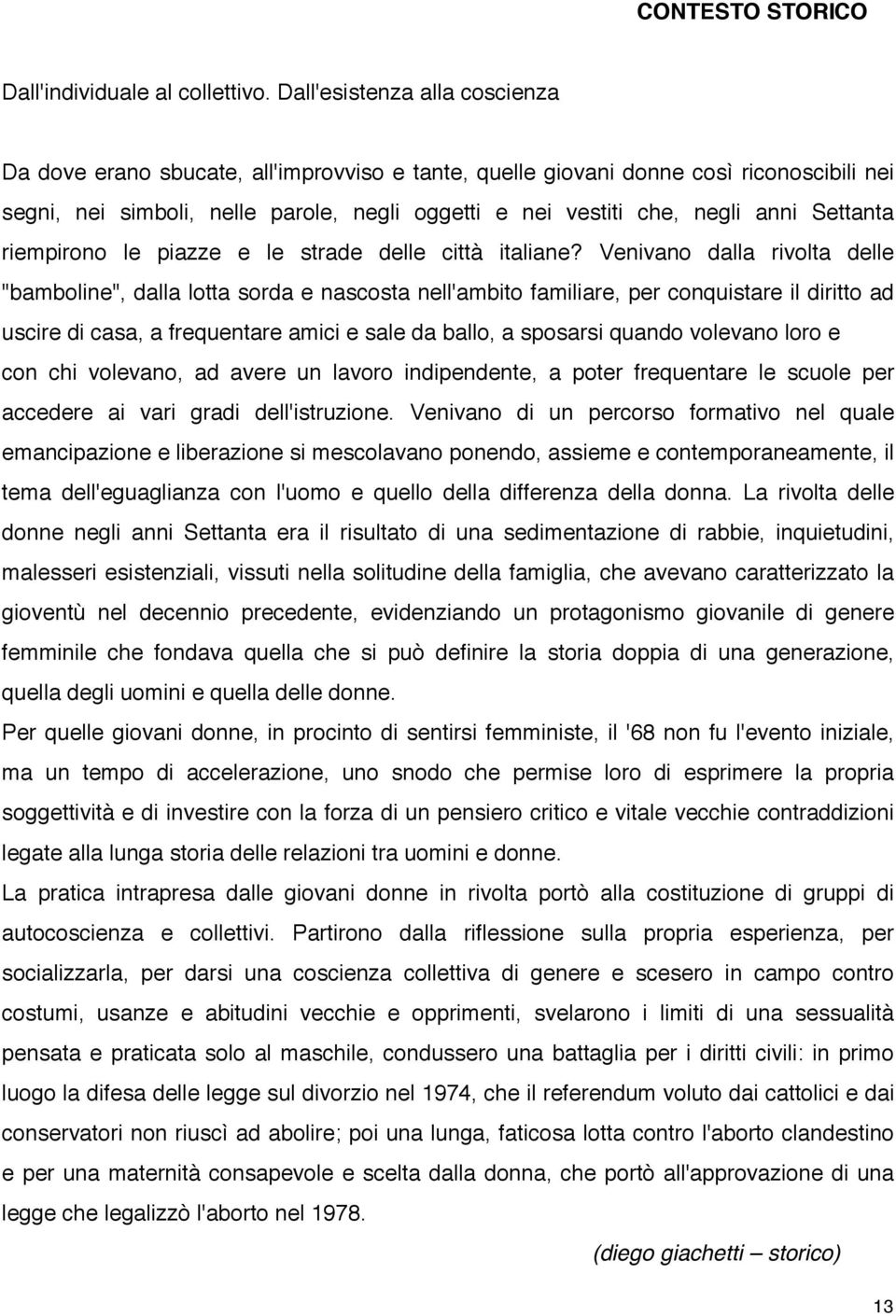 CONTESTO STORICO

Dall'individuale al collettivo. Dall'esistenza alla coscienza

Da dove erano sbucate, all'improvviso e tante, quelle giovani donne così riconoscibili nei segni, nei simboli, nelle parole, negli oggetti e nei vestiti che, negli anni Settanta riempirono le piazze e le strade delle città italiane? Venivano dalla rivolta delle "bamboline", dalla lotta sorda e nascosta nell'ambito familiare, per conquistare il diritto ad uscire di casa, a frequentare amici e sale da ballo, a sposarsi quando volevano loro e con chi volevano, ad avere un lavoro indipendente, a poter frequentare le scuole per accedere ai vari gradi dell'istruzione. Venivano di un percorso formativo nel quale emancipazione e liberazione si mescolavano ponendo, assieme e contemporaneamente, il tema dell'eguaglianza con l'uomo e quello della differenza della donna. La rivolta delle donne negli anni Settanta era il risultato di una sedimentazione di rabbie, inquietudini, malesseri esistenziali, vissuti nella solitudine della famiglia, che avevano caratterizzato la gioventù nel decennio precedente, evidenziando un protagonismo giovanile di genere femminile che fondava quella che si può definire la storia doppia di una generazione, quella degli uomini e quella delle donne.
Per quelle giovani donne, in procinto di sentirsi femministe, il '68 non fu l'evento iniziale, ma un tempo di accelerazione, uno snodo che permise loro di esprimere la propria soggettività e di investire con la forza di un pensiero critico e vitale vecchie contraddizioni legate alla lunga storia delle relazioni tra uomini e donne.
La pratica intrapresa dalle giovani donne in rivolta portò alla costituzione di gruppi di autocoscienza e collettivi. Partirono dalla riflessione sulla propria esperienza, per socializzarla, per darsi una coscienza collettiva di genere e scesero in campo contro costumi, usanze e abitudini vecchie e opprimenti, svelarono i limiti di una sessualità pensata e praticata solo al maschile, condussero una battaglia per i diritti civili: in primo luogo la difesa delle legge sul divorzio nel 1974, che il referendum voluto dai cattolici e dai conservatori non riuscì ad abolire; poi una lunga, faticosa lotta contro l'aborto clandestino e per una maternità consapevole e scelta dalla donna, che portò all'approvazione di una legge che legalizzò l'aborto nel 1978.

(diego giachetti – storico)

13